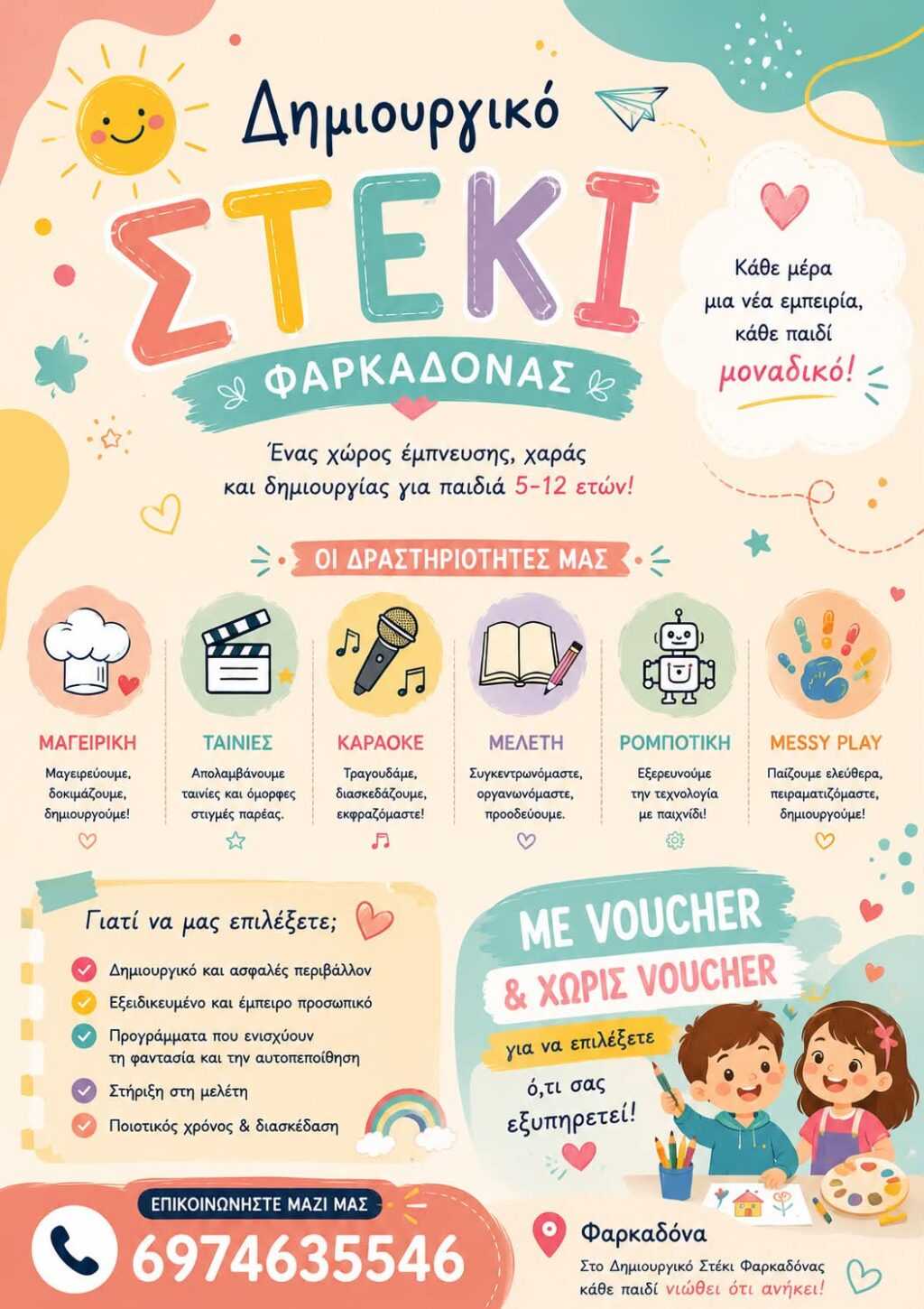 Δημιουργικό

ΣΤΕΚΙ

ΦΑΡΚΑΔΟΝΑΣ

Κάθε μέρα μια νέα εμπειρία, κάθε παιδί μοναδικό!

Ένας χώρος έμπνευσης, χαράς και δημιουργίας για παιδιά 5-12 ετών!

ΟΙ ΔΡΑΣΤΗΡΙΟΤΗΤΕΣ ΜΑΣ

ΜΑΓΕΙΡΙΚΗ
Μαγειρεύουμε, δοκιμάζουμε, δημιουργούμε!

ΤΑΙΝΙΕΣ
Απολαμβάνουμε ταινίες και όμορφες στιγμές παρέας.

ΚΑΡΑΟΚΕ
Τραγουδάμε, διασκεδάζουμε, εκφραζόμαστε!

ΜΕΛΕΤΗ
Συγκεντρωνόμαστε, οργανωνόμαστε, προοδεύουμε.

ΡΟΜΠΟΤΙΚΗ
Εξερευνούμε την τεχνολογία με παιχνίδι!

MESSY PLAY
Παίζουμε ελεύθερα, πειραματιζόμαστε, δημιουργούμε!

Γιατί να μας επιλέξετε;

Δημιουργικό και ασφαλές περιβάλλον
Εξειδικευμένο και έμπειρο προσωπικό
Προγράμματα που ενισχύουν τη φαντασία και την αυτοπεποίθηση
Στήριξη στη μελέτη
Ποιοτικός χρόνος & διασκέδαση

ΜΕ VOUCHER
& ΧΩΡΙΣ VOUCHER
για να επιλέξετε ό,τι σας εξυπηρετεί!

ΕΠΙΚΟΙΝΩΝΗΣΤΕ ΜΑΖΙ ΜΑΣ
6974635546

Φαρκαδόνα
Στο Δημιουργικό Στέκι Φαρκαδόνας κάθε παιδί νιώθει ότι ανήκει!